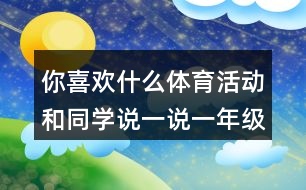 你喜欢什么体育活动和同学说一说一年级